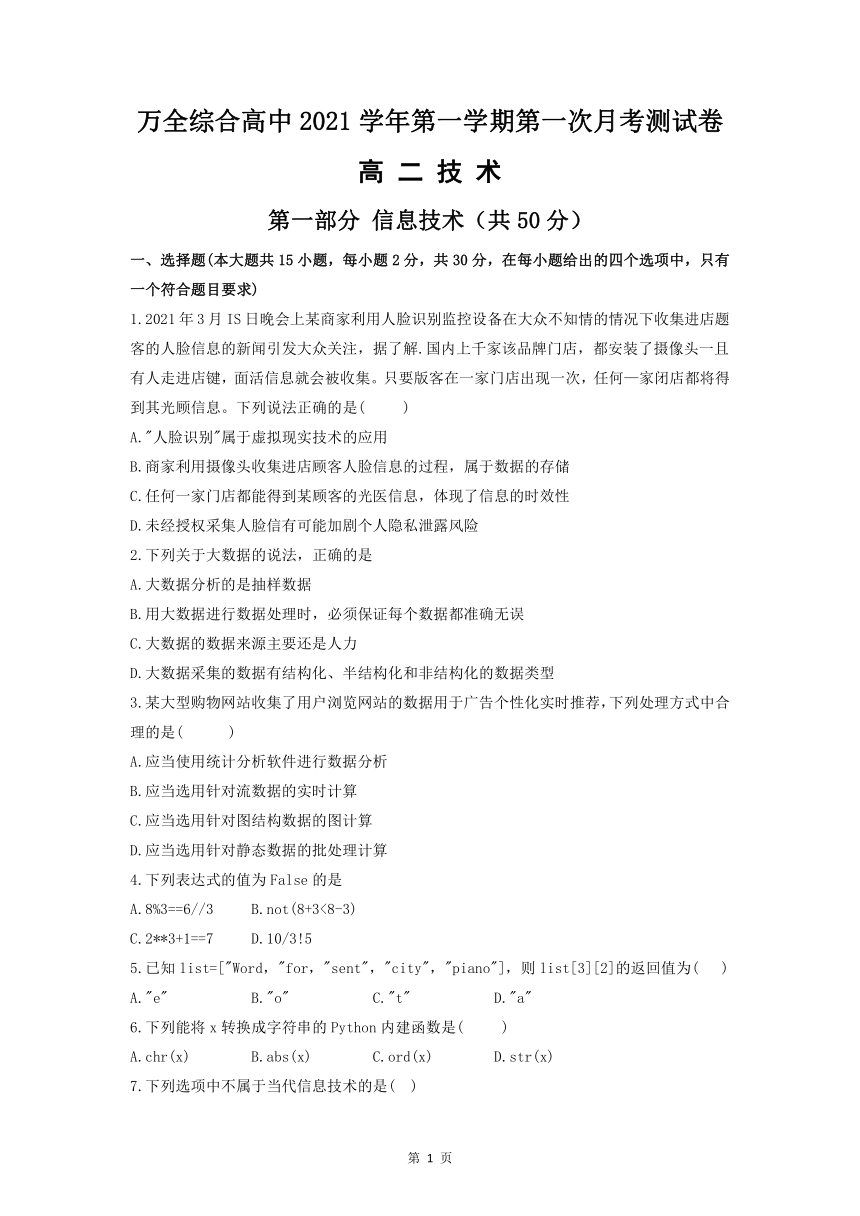 万全综合高中2021学年第一学期第一次月考测试卷

高 二 技 术

第一部分 信息技术（共50分）

一、选择题(本大题共15小题，每小题2分，共30分，在每小题给出的四个选项中，只有一个符合题目要求)

1.2021年3月IS日晚会上某商家利用人脸识别监控设备在大众不知情的情况下收集进店题客的人脸信息的新闻引发大众关注，据了解.国内上千家该品牌门店，都安装了摄像头一且有人走进店键，面活信息就会被收集。只要版客在一家门店出现一次，任何一家闭店都将得到其光顾信息。下列说法正确的是(　　)

A."人脸识别"属于虚拟现实技术的应用

B.商家利用摄像头收集进店顾客人脸信息的过程，属于数据的存储

C.任何一家门店都能得到某顾客的光医信息，体现了信息的时效性

D.未经授权采集人脸信有可能加剧个人隐私泄露风险

2.下列关于大数据的说法，正确的是

A.大数据分析的是抽样数据

B.用大数据进行数据处理时，必须保证每个数据都准确无误

C.大数据的数据来源主要还是人力

D.大数据采集的数据有结构化、半结构化和非结构化的数据类型

3.某大型购物网站收集了用户浏览网站的数据用于广告个性化实时推荐，下列处理方式中合理的是(　　)

A.应当使用统计分析软件进行数据分析

B.应当选用针对流数据的实时计算

C.应当选用针对图结构数据的图计算

D.应当选用针对静态数据的批处理计算

4.下列表达式的值为False的是

A.8%3==6//3　　B.not(8+3<8-3)

C.2**3+1==7　　D.10/3!5

5.已知list=["Word，"for，"sent"，"city"，"piano"]，则list[3][2]的返回值为(　　)

A."e"　　B."o"　　C."t"　　D."a"

6.下列能将x转换成字符串的Python内建函数是(　　)

A.chr(x)　　B.abs(x)　　C.ord(x)　　D.str(x)

7.下列选项中不属于当代信息技术的是(　)

第 1 页